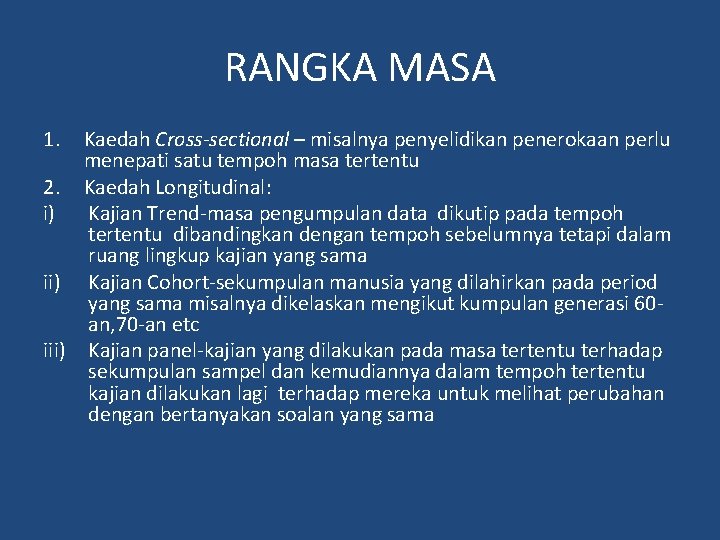 RANGKA MASA

1. Kaedah Cross-sectional – misalnya penyelidikan penerokaan perlu menepati satu tempoh masa tertentu
2. Kaedah Longitudinal:
i) Kajian Trend-masa pengumpulan data dikutip pada tempoh tertentu dibandingkan dengan tempoh sebelumnya tetapi dalam ruang lingkup kajian yang sama
ii) Kajian Cohort-sekumpulan manusia yang dilahirkan pada period yang sama misalnya dikelaskan mengikut kumpulan generasi 60-an,70-an etc
iii) Kajian panel-kajian yang dilakukan pada masa tertentu terhadap sekumpulan sampel dan kemudiannya dalam tempoh tertentu kajian dilakukan lagi terhadap mereka untuk melihat perubahan dengan bertanyakan soalan yang sama